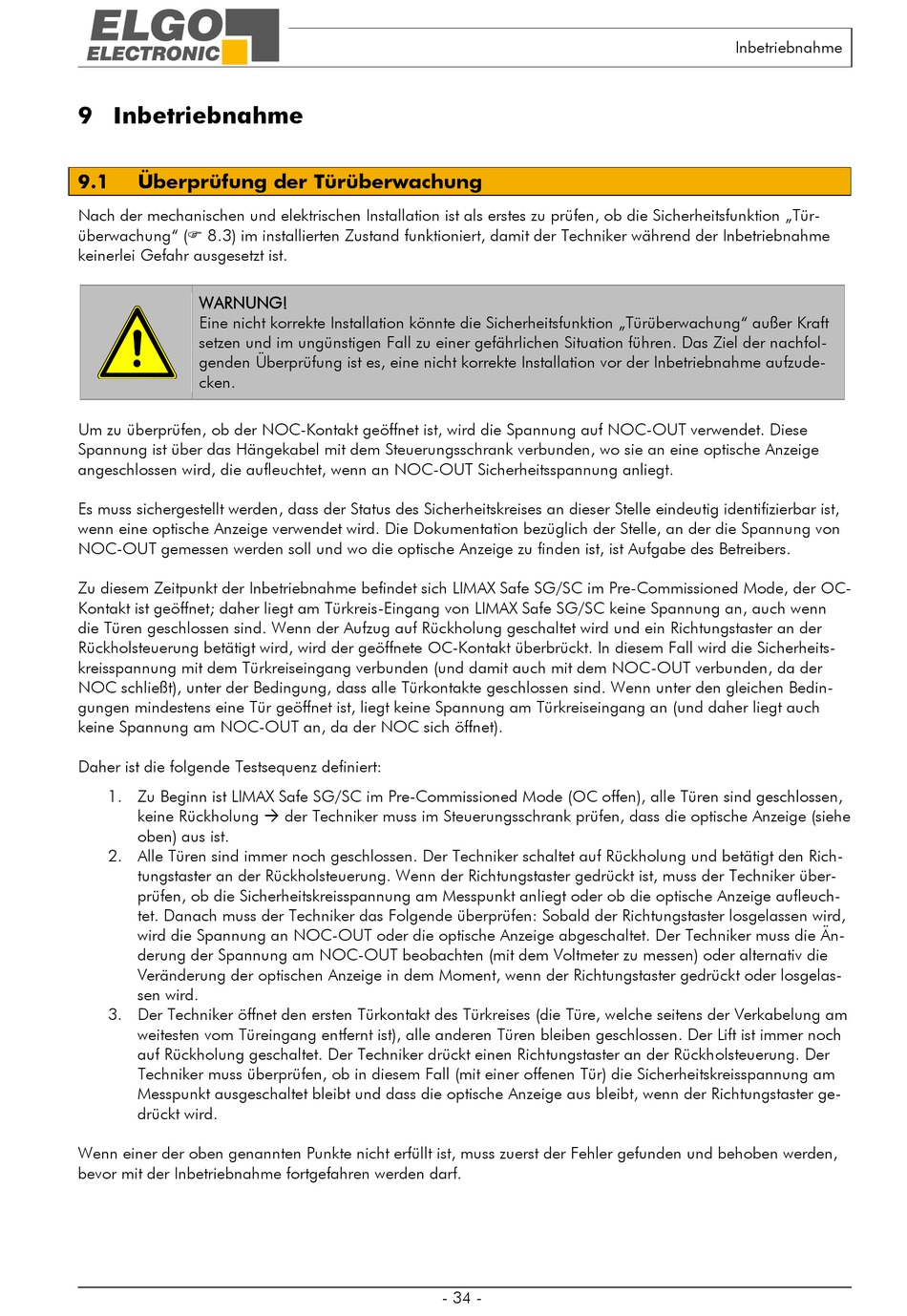 ELGO ELECTRONIC

Inbetriebnahme

9 Inbetriebnahme

9.1 Überprüfung der Türüberwachung

Nach der mechanischen und elektrischen Installation ist als erstes zu prüfen, ob die Sicherheitsfunktion „Türüberwachung“ (☞ 8.3) im installierten Zustand funktioniert, damit der Techniker während der Inbetriebnahme keinerlei Gefahr ausgesetzt ist.

WARNUNG!
Eine nicht korrekte Installation könnte die Sicherheitsfunktion „Türüberwachung“ außer Kraft setzen und im ungünstigen Fall zu einer gefährlichen Situation führen. Das Ziel der nachfolgenden Überprüfung ist es, eine nicht korrekte Installation vor der Inbetriebnahme aufzudecken.

Um zu überprüfen, ob der NOC-Kontakt geöffnet ist, wird die Spannung auf NOC-OUT verwendet. Diese Spannung ist über das Hängekabel mit dem Steuerungsschrank verbunden, wo sie an eine optische Anzeige angeschlossen wird, die aufleuchtet, wenn an NOC-OUT Sicherheitsspannung anliegt.

Es muss sichergestellt werden, dass der Status des Sicherheitskreises an dieser Stelle eindeutig identifizierbar ist, wenn eine optische Anzeige verwendet wird. Die Dokumentation bezüglich der Stelle, an der die Spannung von NOC-OUT gemessen werden soll und wo die optische Anzeige zu finden ist, ist Aufgabe des Betreibers.

Zu diesem Zeitpunkt der Inbetriebnahme befindet sich LIMAX Safe SG/SC im Pre-Commissioned Mode, der OC-Kontakt ist geöffnet; daher liegt am Türkreis-Eingang von LIMAX Safe SG/SC keine Spannung an, auch wenn die Türen geschlossen sind. Wenn der Aufzug auf Rückholung geschaltet wird und ein Richtungstaster an der Rückholsteuerung betätigt wird, wird der geöffnete OC-Kontakt überbrückt. In diesem Fall wird die Sicherheitskreisspannung mit dem Türkreiseingang verbunden (und damit auch mit dem NOC-OUT verbunden, da der NOC schließt), unter der Bedingung, dass alle Türkontakte geschlossen sind. Wenn unter den gleichen Bedingungen mindestens eine Tür geöffnet ist, liegt keine Spannung am Türkreiseingang an (und daher liegt auch keine Spannung am NOC-OUT an, da der NOC sich öffnet).

Daher ist die folgende Testsequenz definiert:

1. Zu Beginn ist LIMAX Safe SG/SC im Pre-Commissioned Mode (OC offen), alle Türen sind geschlossen, keine Rückholung → der Techniker muss im Steuerungsschrank prüfen, dass die optische Anzeige (siehe oben) aus ist.
2. Alle Türen sind immer noch geschlossen. Der Techniker schaltet auf Rückholung und betätigt den Richtungstaster an der Rückholsteuerung. Wenn der Richtungstaster gedrückt ist, muss der Techniker überprüfen, ob die Sicherheitskreisspannung am Messpunkt anliegt oder ob die optische Anzeige aufleuchtet. Danach muss der Techniker das Folgende überprüfen: Sobald der Richtungstaster losgelassen wird, wird die Spannung an NOC-OUT oder die optische Anzeige abgeschaltet. Der Techniker muss die Änderung der Spannung am NOC-OUT beobachten (mit dem Voltmeter zu messen) oder alternativ die Veränderung der optischen Anzeige in dem Moment, wenn der Richtungstaster gedrückt oder losgelassen wird.
3. Der Techniker öffnet den ersten Türkontakt des Türkreises (die Türe, welche seitens der Verkabelung am weitesten vom Türeingang entfernt ist), alle anderen Türen bleiben geschlossen. Der Lift ist immer noch auf Rückholung geschaltet. Der Techniker drückt einen Richtungstaster an der Rückholsteuerung. Der Techniker muss überprüfen, ob in diesem Fall (mit einer offenen Tür) die Sicherheitskreisspannung am Messpunkt ausgeschaltet bleibt und dass die optische Anzeige aus bleibt, wenn der Richtungstaster gedrückt wird.

Wenn einer der oben genannten Punkte nicht erfüllt ist, muss zuerst der Fehler gefunden und behoben werden, bevor mit der Inbetriebnahme fortgefahren werden darf.

- 34 -